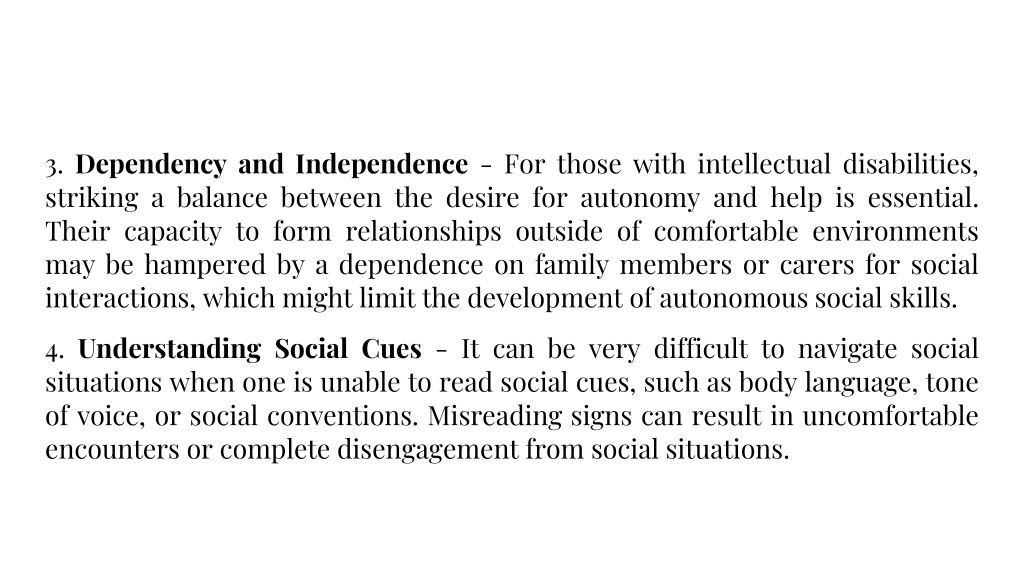 3. Dependency and Independence - For those with intellectual disabilities, striking a balance between the desire for autonomy and help is essential. Their capacity to form relationships outside of comfortable environments may be hampered by a dependence on family members or carers for social interactions, which might limit the development of autonomous social skills.

4. Understanding Social Cues - It can be very difficult to navigate social situations when one is unable to read social cues, such as body language, tone of voice, or social conventions. Misreading signs can result in uncomfortable encounters or complete disengagement from social situations.